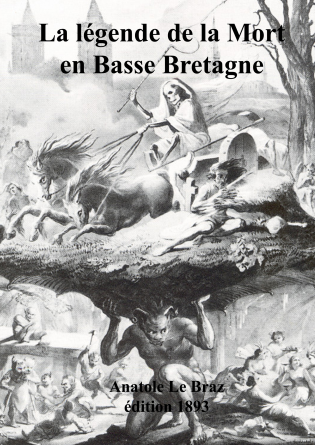 La légende de la Mort en Basse Bretagne

Anatole Le Braz
édition 1893